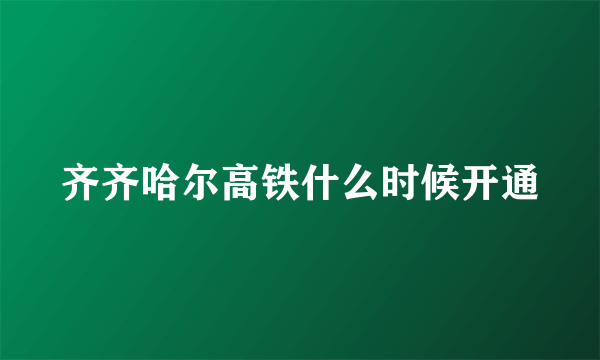 齐齐哈尔高铁什么时候开通